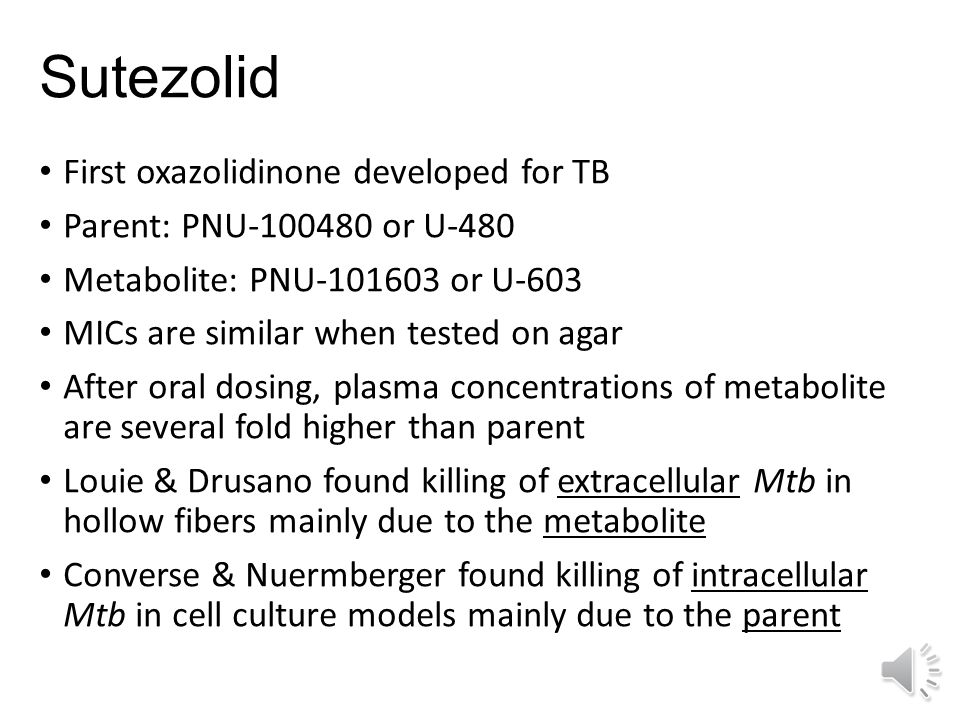 Sutezolid

• First oxazolidinone developed for TB
• Parent: PNU-100480 or U-480
• Metabolite: PNU-101603 or U-603
• MICs are similar when tested on agar
• After oral dosing, plasma concentrations of metabolite are several fold higher than parent
• Louie & Drusano found killing of extracellular Mtb in hollow fibers mainly due to the metabolite
• Converse & Nuermberger found killing of intracellular Mtb in cell culture models mainly due to the parent